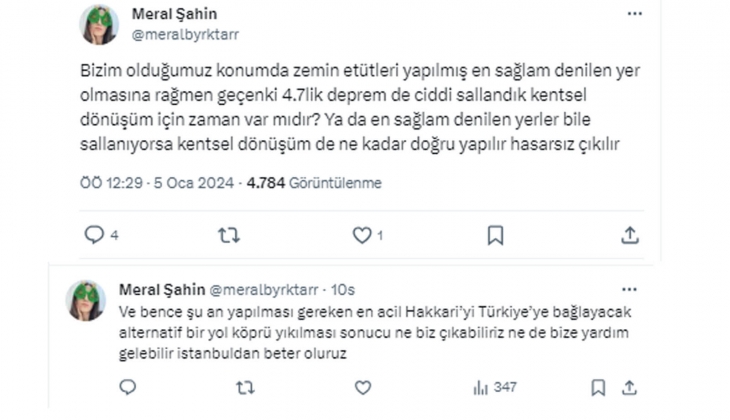 Meral Şahin
@meralbyrktarr

Bizim olduğumuz konumda zemin etütleri yapılmış en sağlam denilen yer olmasına rağmen geçenki 4.7lik deprem de ciddi sallandık kentsel dönüşüm için zaman var mıdır? Ya da en sağlam denilen yerler bile sallanıyorsa kentsel dönüşüm de ne kadar doğru yapılır hasarsız çıkılır

ÖÖ 12:29 · 5 Oca 2024 · 4.784 Görüntülenme

4 1

Meral Şahin @meralbyrktarr · 10s

Ve bence şu an yapılması gereken en acil Hakkari'yi Türkiye'ye bağlayacak alternatif bir yol köprü yıkılması sonucu ne biz çıkabiliriz ne de bize yardım gelebilir istanbuldan beter oluruz

347